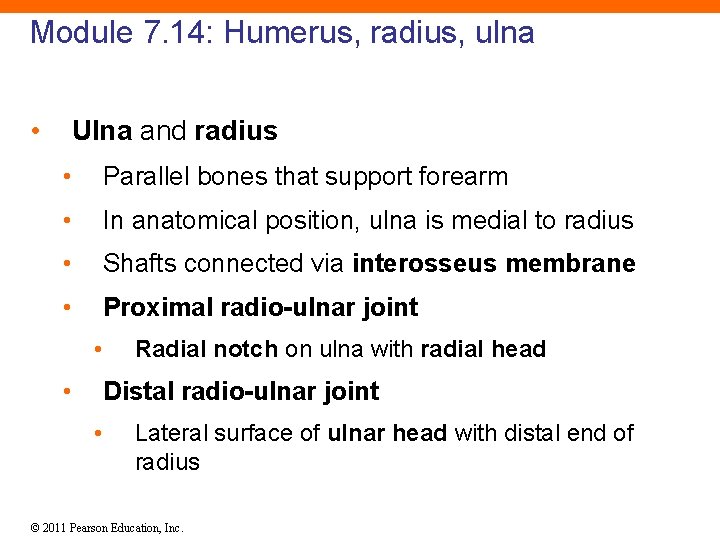 Module 7.14: Humerus, radius, ulna

• Ulna and radius
• Parallel bones that support forearm
• In anatomical position, ulna is medial to radius
• Shafts connected via interosseus membrane
• Proximal radio-ulnar joint
• Radial notch on ulna with radial head
• Distal radio-ulnar joint
• Lateral surface of ulnar head with distal end of radius

© 2011 Pearson Education, Inc.